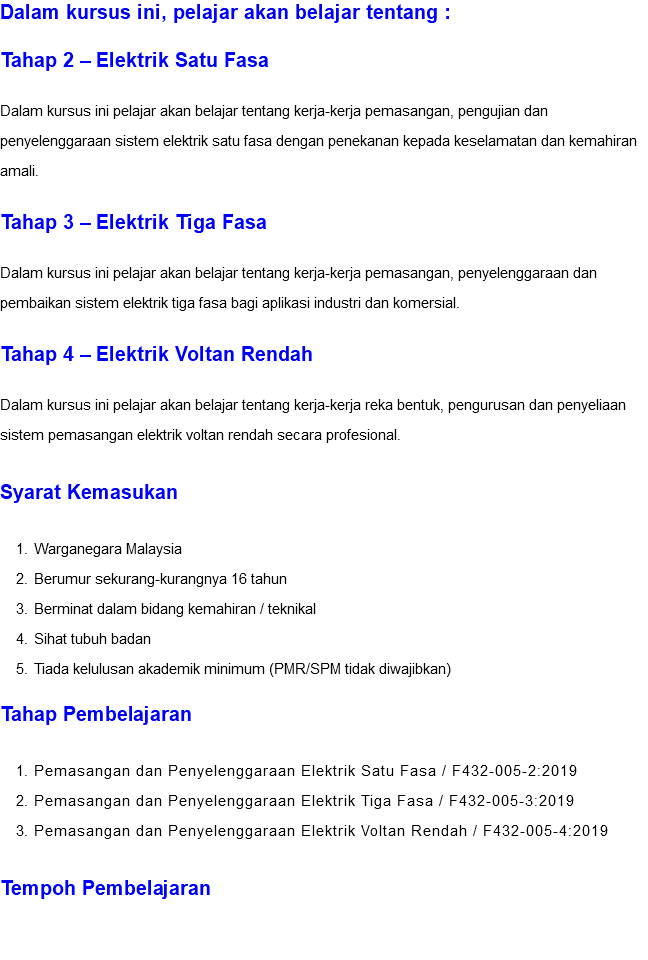 Dalam kursus ini, pelajar akan belajar tentang :

Tahap 2 – Elektrik Satu Fasa

Dalam kursus ini pelajar akan belajar tentang kerja-kerja pemasangan, pengujian dan penyelenggaraan sistem elektrik satu fasa dengan penekanan kepada keselamatan dan kemahiran amali.

Tahap 3 – Elektrik Tiga Fasa

Dalam kursus ini pelajar akan belajar tentang kerja-kerja pemasangan, penyelenggaraan dan pembaikan sistem elektrik tiga fasa bagi aplikasi industri dan komersial.

Tahap 4 – Elektrik Voltan Rendah

Dalam kursus ini pelajar akan belajar tentang kerja-kerja reka bentuk, pengurusan dan penyeliaan sistem pemasangan elektrik voltan rendah secara profesional.

Syarat Kemasukan

1. Warganegara Malaysia
2. Berumur sekurang-kurangnya 16 tahun
3. Berminat dalam bidang kemahiran / teknikal
4. Sihat tubuh badan
5. Tiada kelulusan akademik minimum (PMR/SPM tidak diwajibkan)

Tahap Pembelajaran

1. Pemasangan dan Penyelenggaraan Elektrik Satu Fasa / F432-005-2:2019
2. Pemasangan dan Penyelenggaraan Elektrik Tiga Fasa / F432-005-3:2019
3. Pemasangan dan Penyelenggaraan Elektrik Voltan Rendah / F432-005-4:2019

Tempoh Pembelajaran